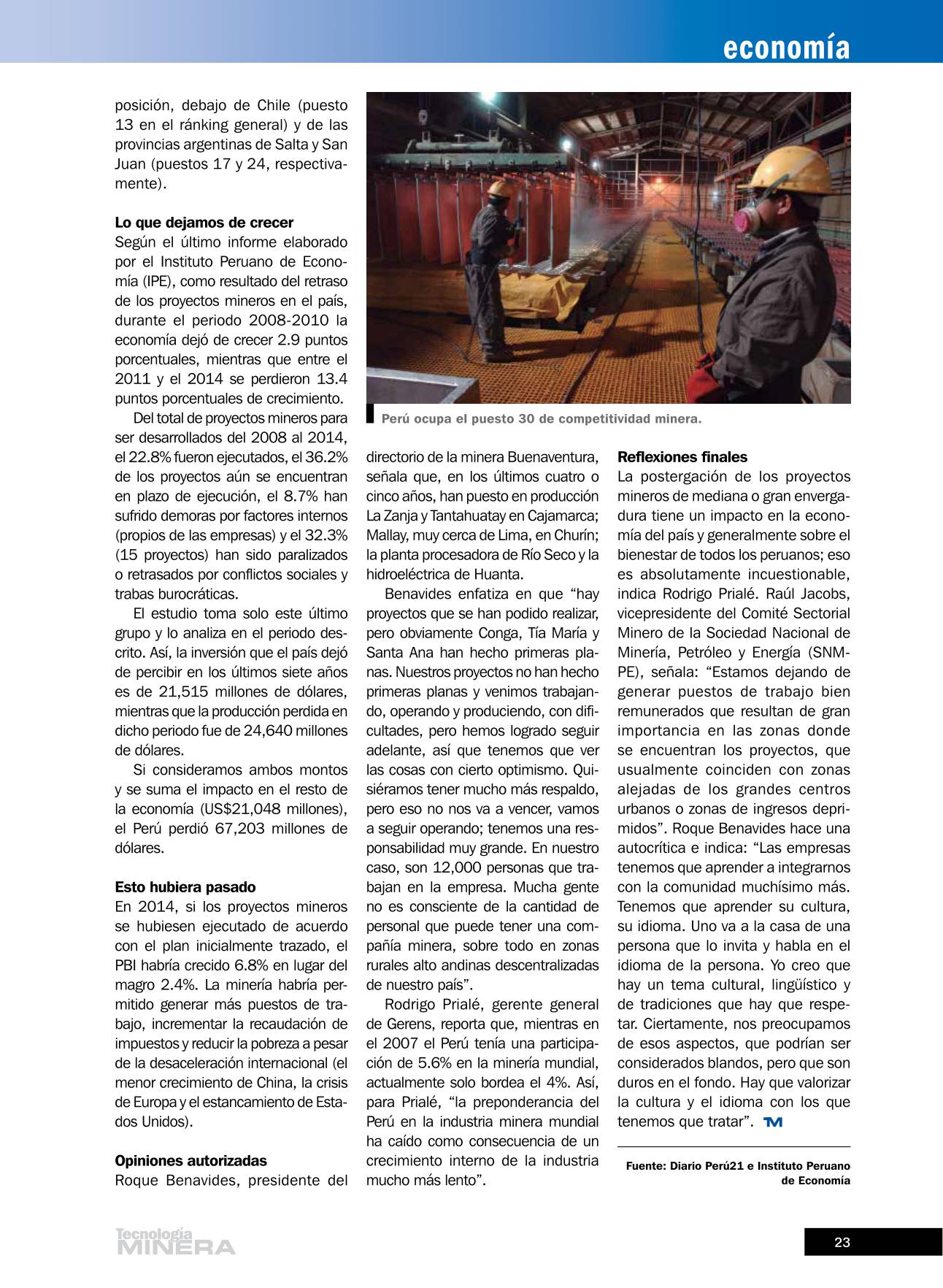 economía

posición, debajo de Chile (puesto 13 en el ránking general) y de las provincias argentinas de Salta y San Juan (puestos 17 y 24, respectivamente).

Lo que dejamos de crecer
Según el último informe elaborado por el Instituto Peruano de Economía (IPE), como resultado del retraso de los proyectos mineros en el país, durante el periodo 2008-2010 la economía dejó de crecer 2.9 puntos porcentuales, mientras que entre el 2011 y el 2014 se perdieron 13.4 puntos porcentuales de crecimiento.

Del total de proyectos mineros para ser desarrollados del 2008 al 2014, el 22.8% fueron ejecutados, el 36.2% de los proyectos aún se encuentran en plazo de ejecución, el 8.7% han sufrido demoras por factores internos (propios de las empresas) y el 32.3% (15 proyectos) han sido paralizados o retrasados por conflictos sociales y trabas burocráticas.

El estudio toma solo este último grupo y lo analiza en el periodo descrito. Así, la inversión que el país dejó de percibir en los últimos siete años es de 21,515 millones de dólares, mientras que la producción perdida en dicho periodo fue de 24,640 millones de dólares.

Si consideramos ambos montos y se suma el impacto en el resto de la economía (US$21,048 millones), el Perú perdió 67,203 millones de dólares.

Esto hubiera pasado
En 2014, si los proyectos mineros se hubiesen ejecutado de acuerdo con el plan inicialmente trazado, el PBI habría crecido 6.8% en lugar del magro 2.4%. La minería habría permitido generar más puestos de trabajo, incrementar la recaudación de impuestos y reducir la pobreza a pesar de la desaceleración internacional (el menor crecimiento de China, la crisis de Europa y el estancamiento de Estados Unidos).

Opiniones autorizadas
Roque Benavides, presidente del

Perú ocupa el puesto 30 de competitividad minera.

directorio de la minera Buenaventura, señala que, en los últimos cuatro o cinco años, han puesto en producción La Zanja y Tantahuatay en Cajamarca; Mallay, muy cerca de Lima, en Churín; la planta procesadora de Río Seco y la hidroeléctrica de Huanta.

Benavides enfatiza en que “hay proyectos que se han podido realizar, pero obviamente Conga, Tía María y Santa Ana han hecho primeras planas. Nuestros proyectos no han hecho primeras planas y venimos trabajando, operando y produciendo, con dificultades, pero hemos logrado seguir adelante, así que tenemos que ver las cosas con cierto optimismo. Quisiéramos tener mucho más respaldo, pero eso no nos va a vencer, vamos a seguir operando; tenemos una responsabilidad muy grande. En nuestro caso, son 12,000 personas que trabajan en la empresa. Mucha gente no es consciente de la cantidad de personal que puede tener una compañía minera, sobre todo en zonas rurales alto andinas descentralizadas de nuestro país”.

Rodrigo Prialé, gerente general de Gerens, reporta que, mientras en el 2007 el Perú tenía una participación de 5.6% en la minería mundial, actualmente solo bordea el 4%. Así, para Prialé, “la preponderancia del Perú en la industria minera mundial ha caído como consecuencia de un crecimiento interno de la industria mucho más lento”.

Reflexiones finales
La postergación de los proyectos mineros de mediana o gran envergadura tiene un impacto en la economía del país y generalmente sobre el bienestar de todos los peruanos; eso es absolutamente incuestionable, indica Rodrigo Prialé. Raúl Jacobs, vicepresidente del Comité Sectorial Minero de la Sociedad Nacional de Minería, Petróleo y Energía (SNMPE), señala: “Estamos dejando de generar puestos de trabajo bien remunerados que resultan de gran importancia en las zonas donde se encuentran los proyectos, que usualmente coinciden con zonas alejadas de los grandes centros urbanos o zonas de ingresos deprimidos”. Roque Benavides hace una autocrítica e indica: “Las empresas tenemos que aprender a integrarnos con la comunidad muchísimo más. Tenemos que aprender su cultura, su idioma. Uno va a la casa de una persona que lo invita y habla en el idioma de la persona. Yo creo que hay un tema cultural, lingüístico y de tradiciones que hay que respetar. Ciertamente, nos preocupamos de esos aspectos, que podrían ser considerados blandos, pero que son duros en el fondo. Hay que valorizar la cultura y el idioma con los que tenemos que tratar”. TM

Fuente: Diario Perú21 e Instituto Peruano de Economía

Tecnología MINERA

23